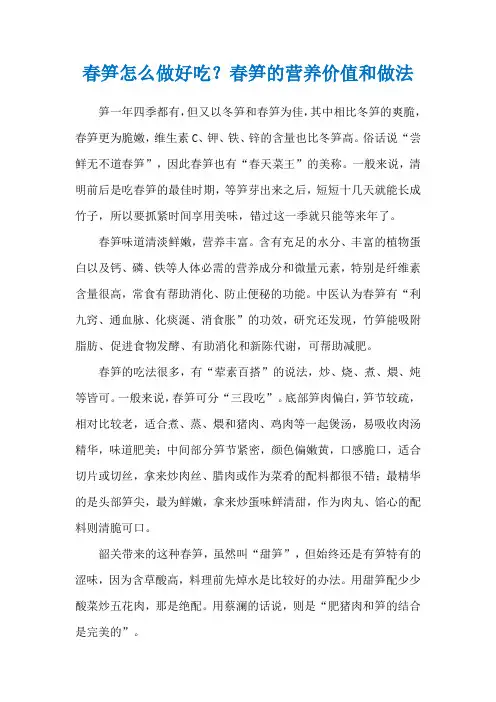 春笋怎么做好吃？春笋的营养价值和做法

笋一年四季都有，但又以冬笋和春笋为佳，其中相比冬笋的爽脆，春笋更为脆嫩，维生素 C、钾、铁、锌的含量也比冬笋高。俗话说“尝鲜无不道春笋”，因此春笋也有“春天菜王”的美称。一般来说，清明前后是吃春笋的最佳时期，等笋芽出来之后，短短十几天就能长成竹子，所以要抓紧时间享用美味，错过这一季就只能等来年了。

春笋味道清淡鲜嫩，营养丰富。含有充足的水分、丰富的植物蛋白以及钙、磷、铁等人体必需的营养成分和微量元素，特别是纤维素含量很高，常食有帮助消化、防止便秘的功能。中医认为春笋有“利九窍、通血脉、化痰涎、消食胀”的功效，研究还发现，竹笋能吸附脂肪、促进食物发酵、有助消化和新陈代谢，可帮助减肥。

春笋的吃法很多，有“荤素百搭”的说法，炒、烧、煮、煨、炖等皆可。一般来说，春笋可分“三段吃”。底部笋肉偏白，笋节较疏，相对比较老，适合煮、蒸、煨和猪肉、鸡肉等一起煲汤，易吸收肉汤精华，味道肥美；中间部分笋节紧密，颜色偏嫩黄，口感脆口，适合切片或切丝，拿来炒肉丝、腊肉或作为菜肴的配料都很不错；最精华的是头部笋尖，最为鲜嫩，拿来炒蛋味鲜清甜，作为肉丸、馅心的配料则清脆可口。

韶关带来的这种春笋，虽然叫“甜笋”，但始终还是有笋特有的涩味，因为含草酸高，料理前先焯水是比较好的办法。用甜笋配少少酸菜炒五花肉，那是绝配。用蔡澜的话说，则是“肥猪肉和笋的结合是完美的”。